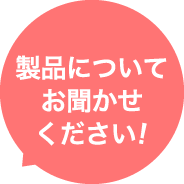 製品について
お聞かせ
ください!